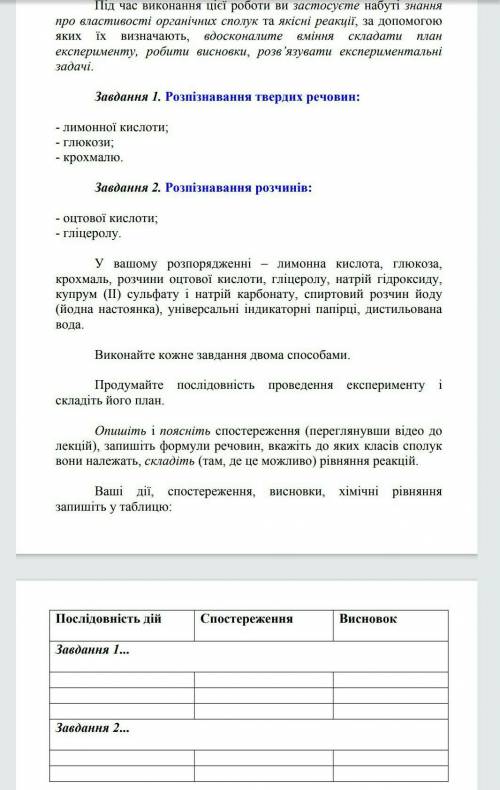 Під час виконання цієї роботи ви застосуєте набуті знання про властивості органічних сполук та якісні реакції, за допомогою яких їх визначають, вдосконалите вміння складати план експерименту, робити висновки, розв'язувати експериментальні задачі.

Завдання 1. Розпізнавання твердих речовин:

- лимонної кислоти;
- глюкози;
- крохмалю.

Завдання 2. Розпізнавання розчинів:

- оцтової кислоти;
- гліцеролу.

У вашому розпорядженні – лимонна кислота, глюкоза, крохмаль, розчини оцтової кислоти, гліцеролу, натрій гідроксиду, купрум (II) сульфату і натрій карбонату, спиртовий розчин йоду (йодна настоянка), універсальні індикаторні папірці, дистильована вода.

Виконайте кожне завдання двома способами.

Продумайте послідовність проведення експерименту і складіть його план.

Опишіть і поясніть спостереження (переглянувши відео до лекцій), запишіть формули речовин, вкажіть до яких класів сполук вони належать, складіть (там, де це можливо) рівняння реакцій.

Ваші дії, спостереження, висновки, хімічні рівняння запишіть у таблицю:

| Послідовність дій | Спостереження | Висновок |
|---|---|---|
| Завдання 1... | | |
| | | |
| | | |
| | | |
| Завдання 2... | | |
| | | |
| | | |